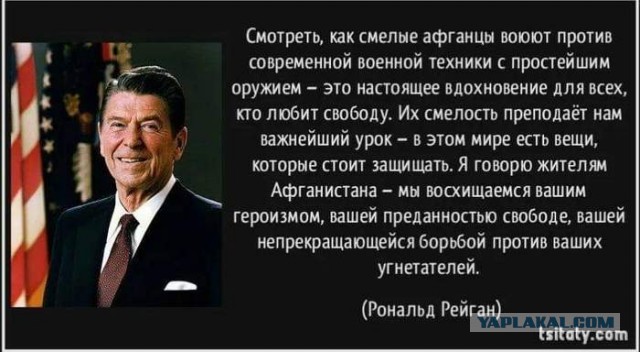 Смотреть, как смелые афганцы воюют против современной военной техники с простейшим оружием – это настоящее вдохновение для всех, кто любит свободу. Их смелость преподаёт нам важнейший урок – в этом мире есть вещи, которые стоит защищать. Я говорю жителям Афганистана – мы восхищаемся вашим героизмом, вашей преданностью свободе, вашей непрекращающейся борьбой против ваших угнетателей.

(Рональд Рейган)

YAPLAKAL.COM
tsitaty.com